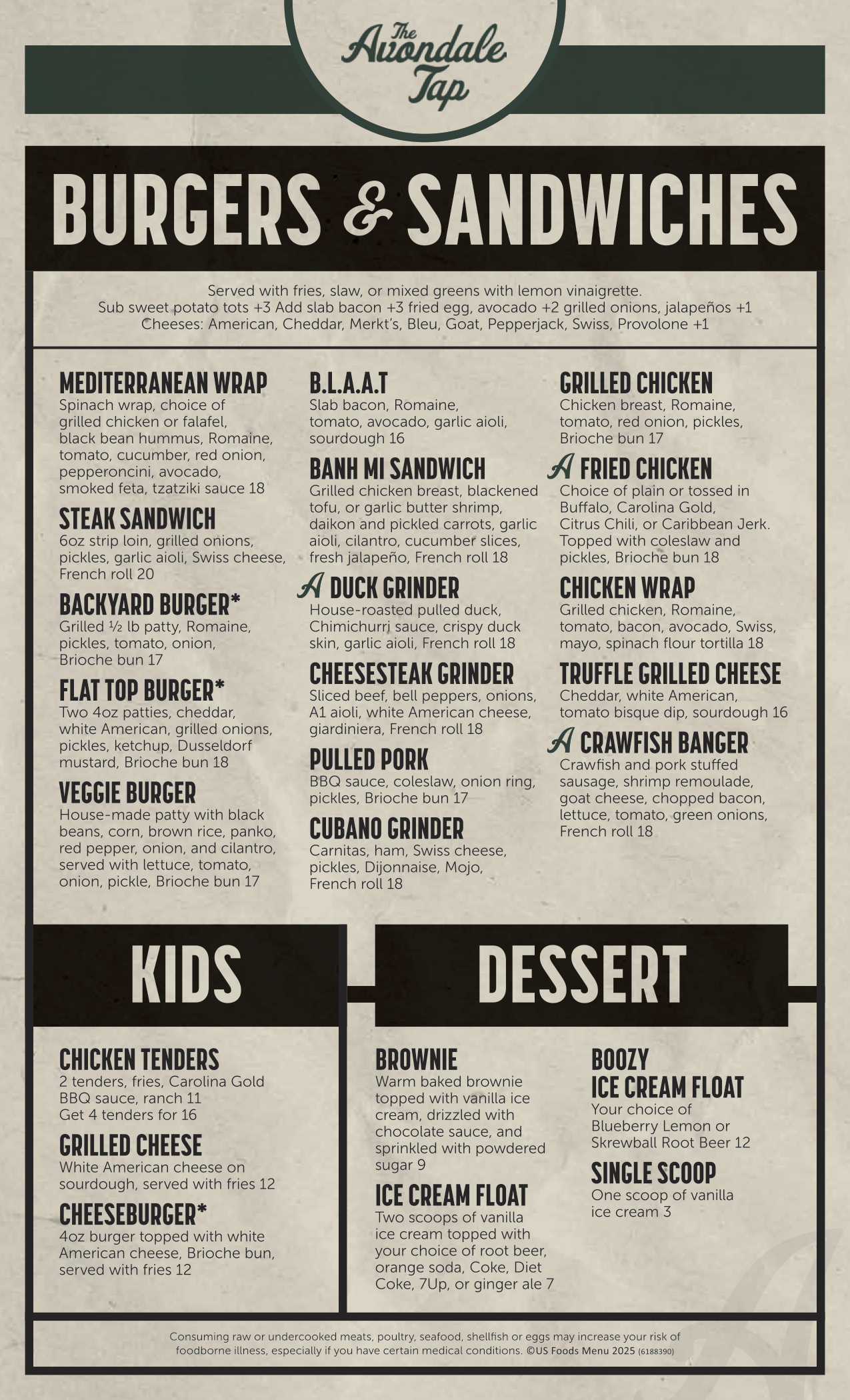 The Avondale Tap

BURGERS & SANDWICHES

Served with fries, slaw, or mixed greens with lemon vinaigrette.
Sub sweet potato tots +3 Add slab bacon +3 fried egg, avocado +2 grilled onions, jalapeños +1
Cheeses: American, Cheddar, Merkt's, Bleu, Goat, Pepperjack, Swiss, Provolone +1

MEDITERRANEAN WRAP
Spinach wrap, choice of grilled chicken or falafel, black bean hummus, Romaine, tomato, cucumber, red onion, pepperoncini, avocado, smoked feta, tzatziki sauce 18

STEAK SANDWICH
6oz strip loin, grilled onions, pickles, garlic aioli, Swiss cheese, French roll 20

BACKYARD BURGER*
Grilled ½ lb patty, Romaine, pickles, tomato, onion, Brioche bun 17

FLAT TOP BURGER*
Two 4oz patties, cheddar, white American, grilled onions, pickles, ketchup, Dusseldorf mustard, Brioche bun 18

VEGGIE BURGER
House-made patty with black beans, corn, brown rice, panko, red pepper, onion, and cilantro, served with lettuce, tomato, onion, pickle, Brioche bun 17

B.L.A.A.T
Slab bacon, Romaine, tomato, avocado, garlic aioli, sourdough 16

BANH MI SANDWICH
Grilled chicken breast, blackened tofu, or garlic butter shrimp, daikon and pickled carrots, garlic aioli, cilantro, cucumber slices, fresh jalapeño, French roll 18

A DUCK GRINDER
House-roasted pulled duck, Chimichurri sauce, crispy duck skin, garlic aioli, French roll 18

CHEESESTEAK GRINDER
Sliced beef, bell peppers, onions, A1 aioli, white American cheese, giardiniera, French roll 18

PULLED PORK
BBQ sauce, coleslaw, onion ring, pickles, Brioche bun 17

CUBANO GRINDER
Carnitas, ham, Swiss cheese, pickles, Dijonnaise, Mojo, French roll 18

GRILLED CHICKEN
Chicken breast, Romaine, tomato, red onion, pickles, Brioche bun 17

A FRIED CHICKEN
Choice of plain or tossed in Buffalo, Carolina Gold, Citrus Chili, or Caribbean Jerk. Topped with coleslaw and pickles, Brioche bun 18

CHICKEN WRAP
Grilled chicken, Romaine, tomato, bacon, avocado, Swiss, mayo, spinach flour tortilla 18

TRUFFLE GRILLED CHEESE
Cheddar, white American, tomato bisque dip, sourdough 16

A CRAWFISH BANGER
Crawfish and pork stuffed sausage, shrimp remoulade, goat cheese, chopped bacon, lettuce, tomato, green onions, French roll 18

KIDS

CHICKEN TENDERS
2 tenders, fries, Carolina Gold BBQ sauce, ranch 11
Get 4 tenders for 16

GRILLED CHEESE
White American cheese on sourdough, served with fries 12

CHEESEBURGER*
4oz burger topped with white American cheese, Brioche bun, served with fries 12

DESSERT

BROWNIE
Warm baked brownie topped with vanilla ice cream, drizzled with chocolate sauce, and sprinkled with powdered sugar 9

ICE CREAM FLOAT
Two scoops of vanilla ice cream topped with your choice of root beer, orange soda, Coke, Diet Coke, 7Up, or ginger ale 7

BOOZY
ICE CREAM FLOAT
Your choice of Blueberry Lemon or Skrewball Root Beer 12

SINGLE SCOOP
One scoop of vanilla ice cream 3

Consuming raw or undercooked meats, poultry, seafood, shellfish or eggs may increase your risk of foodborne illness, especially if you have certain medical conditions. ©US Foods Menu 2025 (6188390)